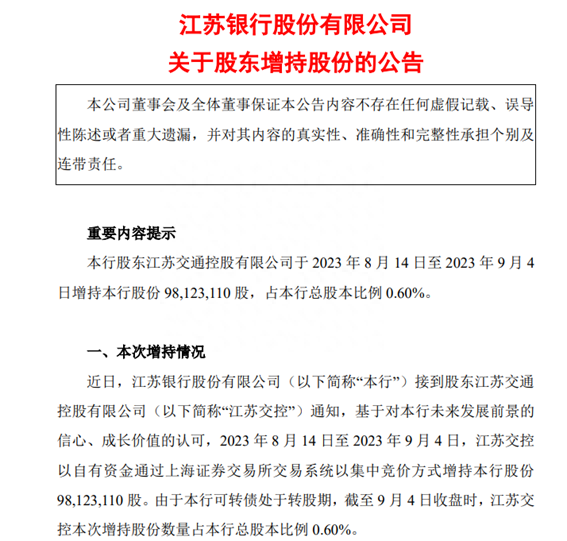 江苏银行股份有限公司
关于股东增持股份的公告

本公司董事会及全体董事保证本公告内容不存在任何虚假记载、误导性陈述或者重大遗漏，并对其内容的真实性、准确性和完整性承担个别及连带责任。

重要内容提示
本行股东江苏交通控股有限公司于 2023 年 8 月 14 日至 2023 年 9 月 4 日增持本行股份 98,123,110 股，占本行总股本比例 0.60%。

一、本次增持情况
近日，江苏银行股份有限公司（以下简称“本行”）接到股东江苏交通控股有限公司（以下简称“江苏交控”）通知，基于对本行未来发展前景的信心、成长价值的认可，2023 年 8 月 14 日至 2023 年 9 月 4 日，江苏交控以自有资金通过上海证券交易所交易系统以集中竞价方式增持本行股份 98,123,110 股。由于本行可转债处于转股期，截至 9 月 4 日收盘时，江苏交控本次增持股份数量占本行总股本比例 0.60%。